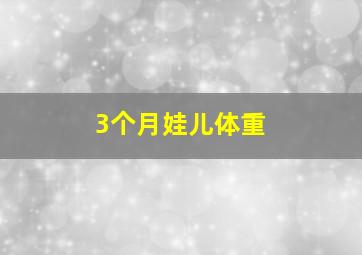 3个月娃儿体重